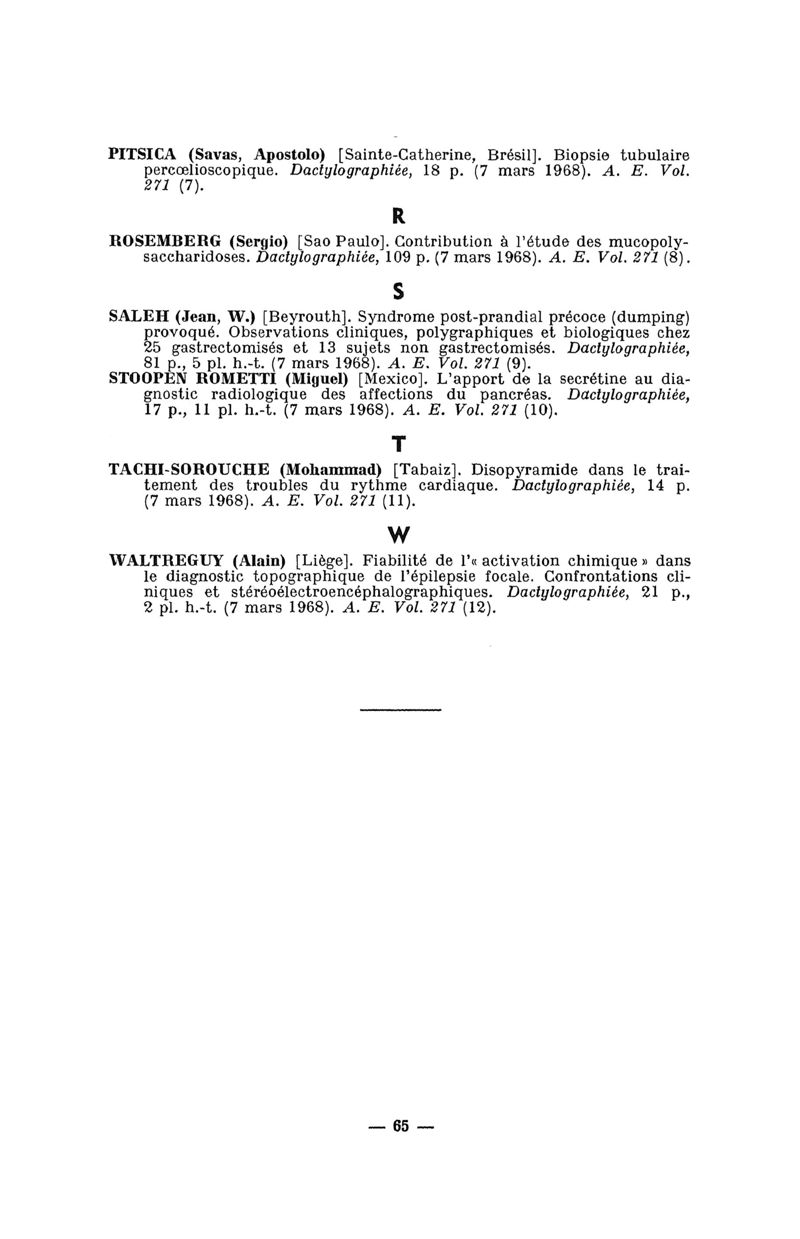 PITSICA (Savas, Apostolo) [Sainte-Catherine, Brésil]. Biopsie tubulaire percœlioscopique. Dactylographiée, 18 p. (7 mars 1968). A. E. Vol. 271 (7).

R

ROSEMBERG (Sergio) [Sao Paulo]. Contribution à l'étude des mucopolysaccharidoses. Dactylographiée, 109 p. (7 mars 1968). A. E. Vol. 271 (8).

S

SALEH (Jean, W.) [Beyrouth]. Syndrome post-prandial précoce (dumping) provoqué. Observations cliniques, polygraphiques et biologiques chez 25 gastrectomisés et 13 sujets non gastrectomisés. Dactylographiée, 81 p., 5 pl. h.-t. (7 mars 1968). A. E. Vol. 271 (9).

STOOPEN ROMETTI (Miguel) [Mexico]. L'apport de la secrétine au diagnostic radiologique des affections du pancréas. Dactylographiée, 17 p., 11 pl. h.-t. (7 mars 1968). A. E. Vol. 271 (10).

T

TACHI-SOROUCHE (Mohammad) [Tabaiz]. Disopyramide dans le traitement des troubles du rythme cardiaque. Dactylographiée, 14 p. (7 mars 1968). A. E. Vol. 271 (11).

W

WALTREGUY (Alain) [Liège]. Fiabilité de l'« activation chimique » dans le diagnostic topographique de l'épilepsie focale. Confrontations cliniques et stéréoélectroencéphalographiques. Dactylographiée, 21 p., 2 pl. h.-t. (7 mars 1968). A. E. Vol. 271 (12).

— 65 —